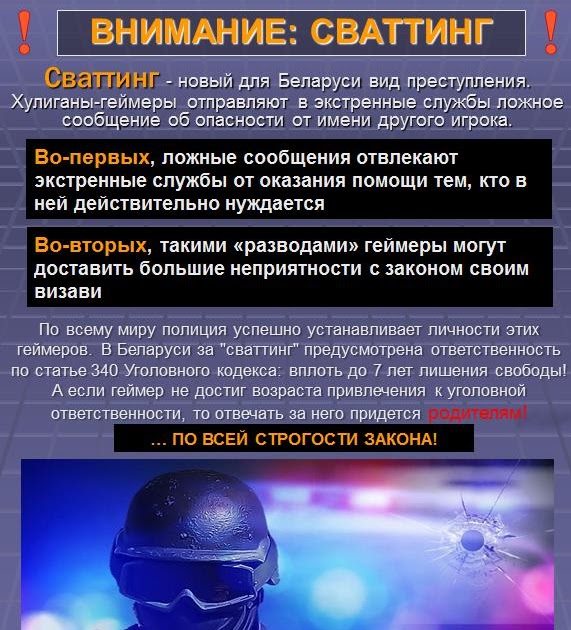 ! ВНИМАНИЕ: СВАТТИНГ !

Сваттинг - новый для Беларуси вид преступления. Хулиганы-геймеры отправляют в экстренные службы ложное сообщение об опасности от имени другого игрока.

Во-первых, ложные сообщения отвлекают экстренные службы от оказания помощи тем, кто в ней действительно нуждается

Во-вторых, такими «разводами» геймеры могут доставить большие неприятности с законом своим визави

По всему миру полиция успешно устанавливает личности этих геймеров. В Беларуси за "сваттинг" предусмотрена ответственность по статье 340 Уголовного кодекса: вплоть до 7 лет лишения свободы! А если геймер не достиг возраста привлечения к уголовной ответственности, то отвечать за него придется родителям!

... ПО ВСЕЙ СТРОГОСТИ ЗАКОНА!